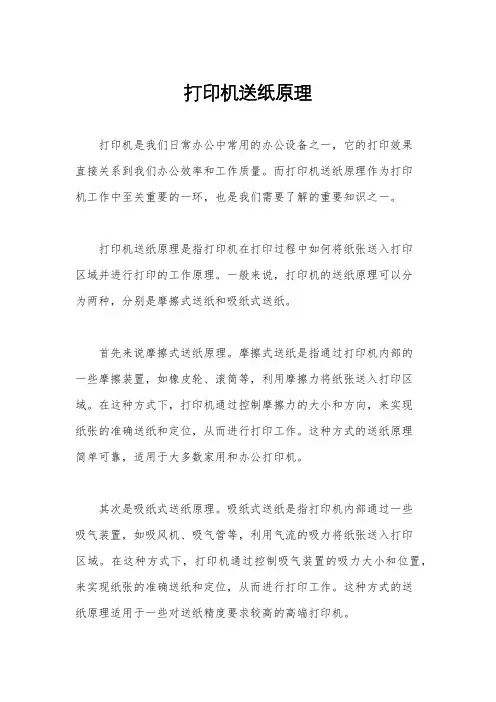 打印机送纸原理

打印机是我们日常办公中常用的办公设备之一，它的打印效果直接关系到我们办公效率和工作质量。而打印机送纸原理作为打印机工作中至关重要的一环，也是我们需要了解的重要知识之一。

打印机送纸原理是指打印机在打印过程中如何将纸张送入打印区域并进行打印的工作原理。一般来说，打印机的送纸原理可以分为两种，分别是摩擦式送纸和吸纸式送纸。

首先来说摩擦式送纸原理。摩擦式送纸是指通过打印机内部的一些摩擦装置，如橡皮轮、滚筒等，利用摩擦力将纸张送入打印区域。在这种方式下，打印机通过控制摩擦力的大小和方向，来实现纸张的准确送纸和定位，从而进行打印工作。这种方式的送纸原理简单可靠，适用于大多数家用和办公打印机。

其次是吸纸式送纸原理。吸纸式送纸是指打印机内部通过一些吸气装置，如吸风机、吸气管等，利用气流的吸力将纸张送入打印区域。在这种方式下，打印机通过控制吸气装置的吸力大小和位置，来实现纸张的准确送纸和定位，从而进行打印工作。这种方式的送纸原理适用于一些对送纸精度要求较高的高端打印机。